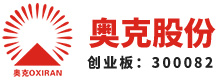 奥克OXIRAN

奥克股份

创业板：300082